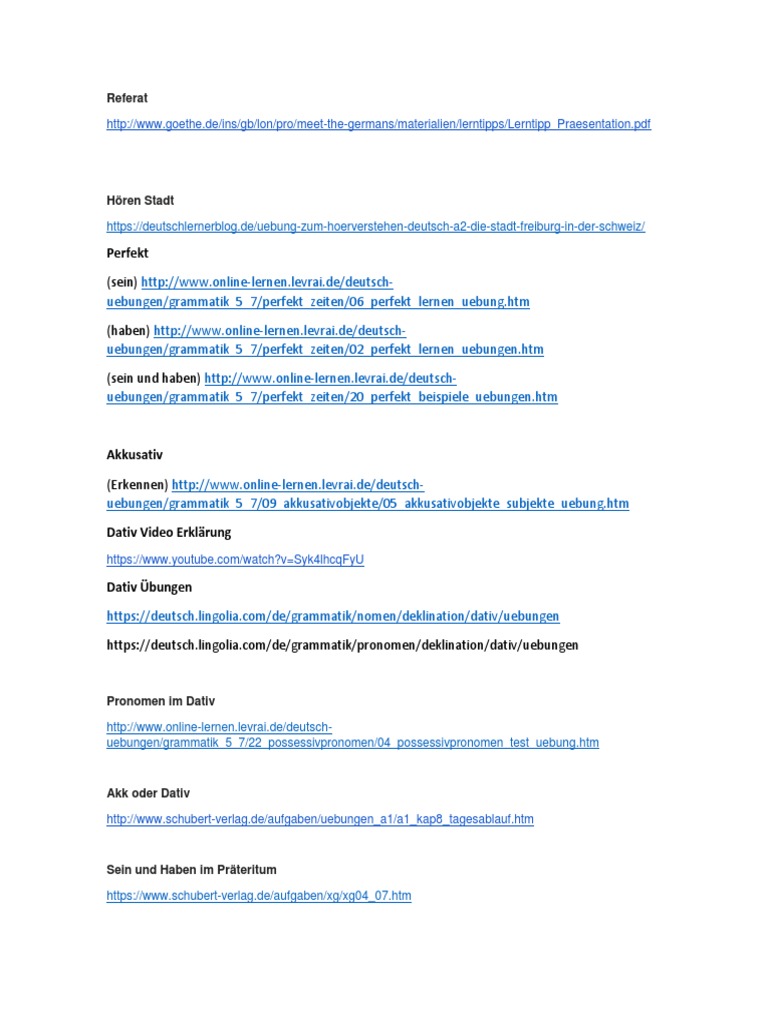 Referat

http://www.goethe.de/ins/gb/lon/pro/meet-the-germans/materialien/lerntipps/Lerntipp_Praesentation.pdf

Hören Stadt

https://deutschlernerblog.de/uebung-zum-hoerverstehen-deutsch-a2-die-stadt-freiburg-in-der-schweiz/

Perfekt

(sein) http://www.online-lernen.levrai.de/deutsch-uebungen/grammatik_5_7/perfekt_zeiten/06_perfekt_lernen_uebung.htm

(haben) http://www.online-lernen.levrai.de/deutsch-uebungen/grammatik_5_7/perfekt_zeiten/02_perfekt_lernen_uebungen.htm

(sein und haben) http://www.online-lernen.levrai.de/deutsch-uebungen/grammatik_5_7/perfekt_zeiten/20_perfekt_beispiele_uebungen.htm

Akkusativ

(Erkennen) http://www.online-lernen.levrai.de/deutsch-uebungen/grammatik_5_7/09_akkusativobjekte/05_akkusativobjekte_subjekte_uebung.htm

Dativ Video Erklärung

https://www.youtube.com/watch?v=Syk4lhcqFyU

Dativ Übungen

https://deutsch.lingolia.com/de/grammatik/nomen/deklination/dativ/uebungen

https://deutsch.lingolia.com/de/grammatik/pronomen/deklination/dativ/uebungen

Pronomen im Dativ

http://www.online-lernen.levrai.de/deutsch-uebungen/grammatik_5_7/22_possessivpronomen/04_possessivpronomen_test_uebung.htm

Akk oder Dativ

http://www.schubert-verlag.de/aufgaben/uebungen_a1/a1_kap8_tagesablauf.htm

Sein und Haben im Präteritum

https://www.schubert-verlag.de/aufgaben/xg/xg04_07.htm